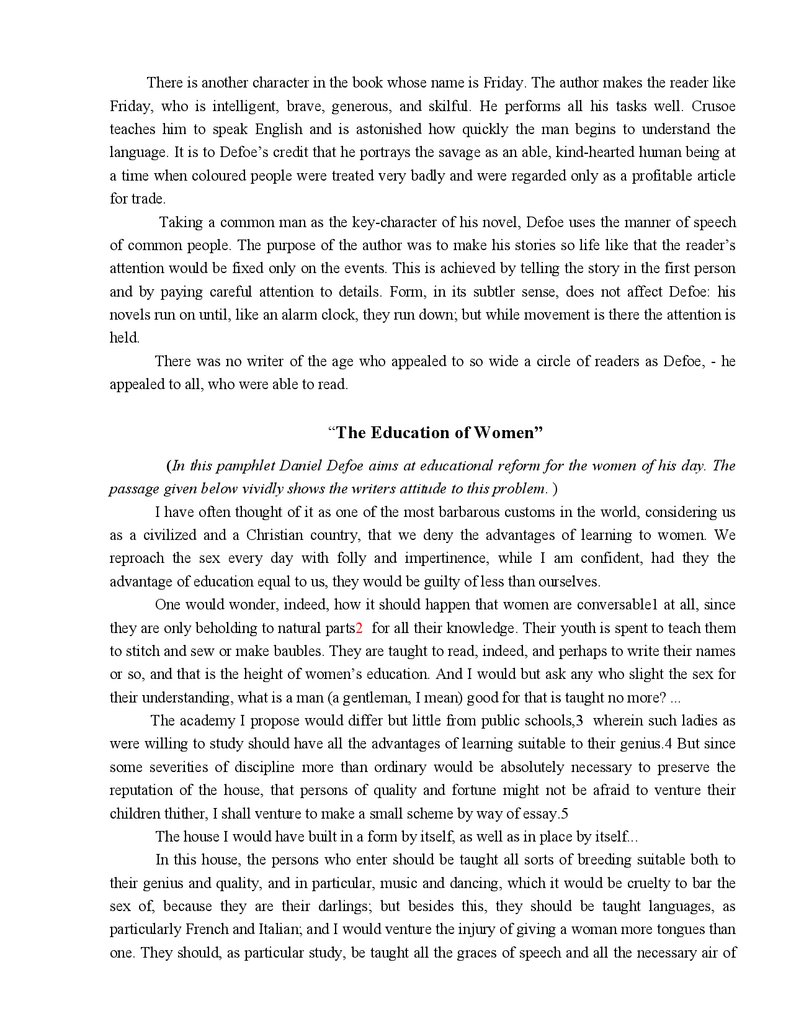 There is another character in the book whose name is Friday. The author makes the reader like Friday, who is intelligent, brave, generous, and skilful. He performs all his tasks well. Crusoe teaches him to speak English and is astonished how quickly the man begins to understand the language. It is to Defoe's credit that he portrays the savage as an able, kind-hearted human being at a time when coloured people were treated very badly and were regarded only as a profitable article for trade.

Taking a common man as the key-character of his novel, Defoe uses the manner of speech of common people. The purpose of the author was to make his stories so life like that the reader's attention would be fixed only on the events. This is achieved by telling the story in the first person and by paying careful attention to details. Form, in its subtler sense, does not affect Defoe: his novels run on until, like an alarm clock, they run down; but while movement is there the attention is held.

There was no writer of the age who appealed to so wide a circle of readers as Defoe, - he appealed to all, who were able to read.

"The Education of Women"

(In this pamphlet Daniel Defoe aims at educational reform for the women of his day. The passage given below vividly shows the writers attitude to this problem. )

I have often thought of it as one of the most barbarous customs in the world, considering us as a civilized and a Christian country, that we deny the advantages of learning to women. We reproach the sex every day with folly and impertinence, while I am confident, had they the advantage of education equal to us, they would be guilty of less than ourselves.

One would wonder, indeed, how it should happen that women are conversable1 at all, since they are only beholding to natural parts2 for all their knowledge. Their youth is spent to teach them to stitch and sew or make baubles. They are taught to read, indeed, and perhaps to write their names or so, and that is the height of women's education. And I would but ask any who slight the sex for their understanding, what is a man (a gentleman, I mean) good for that is taught no more? ...

The academy I propose would differ but little from public schools,3 wherein such ladies as were willing to study should have all the advantages of learning suitable to their genius.4 But since some severities of discipline more than ordinary would be absolutely necessary to preserve the reputation of the house, that persons of quality and fortune might not be afraid to venture their children thither, I shall venture to make a small scheme by way of essay.5

The house I would have built in a form by itself, as well as in place by itself...

In this house, the persons who enter should be taught all sorts of breeding suitable both to their genius and quality, and in particular, music and dancing, which it would be cruelty to bar the sex of, because they are their darlings; but besides this, they should be taught languages, as particularly French and Italian; and I would venture the injury of giving a woman more tongues than one. They should, as particular study, be taught all the graces of speech and all the necessary air of